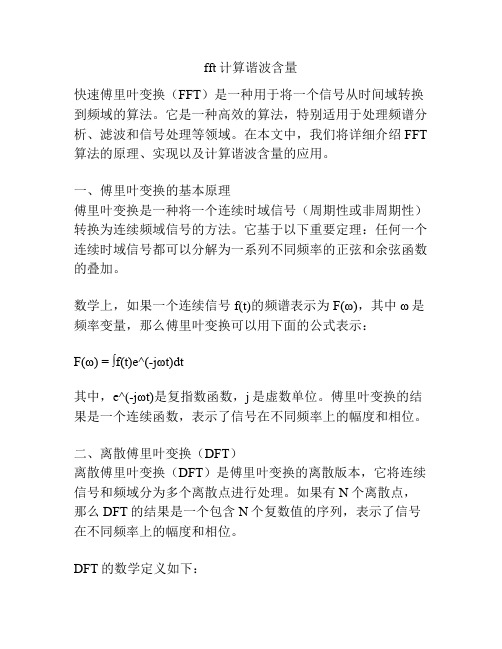 fft 计算谐波含量

快速傅里叶变换（FFT）是一种用于将一个信号从时间域转换到频域的算法。它是一种高效的算法，特别适用于处理频谱分析、滤波和信号处理等领域。在本文中，我们将详细介绍 FFT 算法的原理、实现以及计算谐波含量的应用。

一、傅里叶变换的基本原理
傅里叶变换是一种将一个连续时域信号（周期性或非周期性）转换为连续频域信号的方法。它基于以下重要定理：任何一个连续时域信号都可以分解为一系列不同频率的正弦和余弦函数的叠加。

数学上，如果一个连续信号 f(t)的频谱表示为 F(ω)，其中 ω 是频率变量，那么傅里叶变换可以用下面的公式表示：

F(ω) = ∫f(t)e^(-jωt)dt

其中，e^(-jωt)是复指数函数，j 是虚数单位。傅里叶变换的结果是一个连续函数，表示了信号在不同频率上的幅度和相位。

二、离散傅里叶变换（DFT）
离散傅里叶变换（DFT）是傅里叶变换的离散版本，它将连续信号和频域分为多个离散点进行处理。如果有 N 个离散点，那么 DFT 的结果是一个包含 N 个复数值的序列，表示了信号在不同频率上的幅度和相位。

DFT 的数学定义如下：